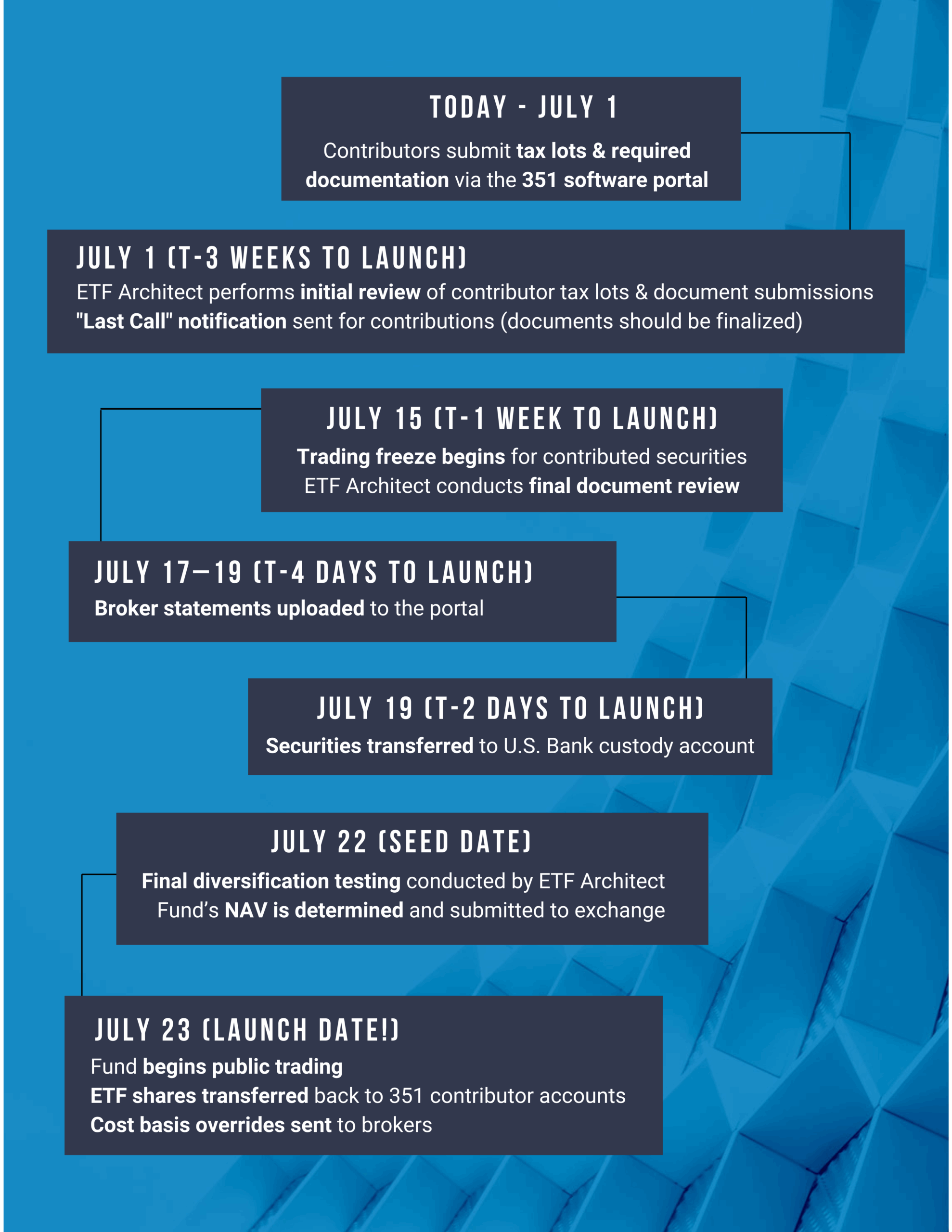 TODAY - JULY 1

Contributors submit tax lots & required documentation via the 351 software portal

JULY 1 (T-3 WEEKS TO LAUNCH)

ETF Architect performs initial review of contributor tax lots & document submissions
"Last Call" notification sent for contributions (documents should be finalized)

JULY 15 (T-1 WEEK TO LAUNCH)

Trading freeze begins for contributed securities
ETF Architect conducts final document review

JULY 17—19 (T-4 DAYS TO LAUNCH)

Broker statements uploaded to the portal

JULY 19 (T-2 DAYS TO LAUNCH)

Securities transferred to U.S. Bank custody account

JULY 22 (SEED DATE)

Final diversification testing conducted by ETF Architect
Fund's NAV is determined and submitted to exchange

JULY 23 (LAUNCH DATE!)

Fund begins public trading
ETF shares transferred back to 351 contributor accounts
Cost basis overrides sent to brokers